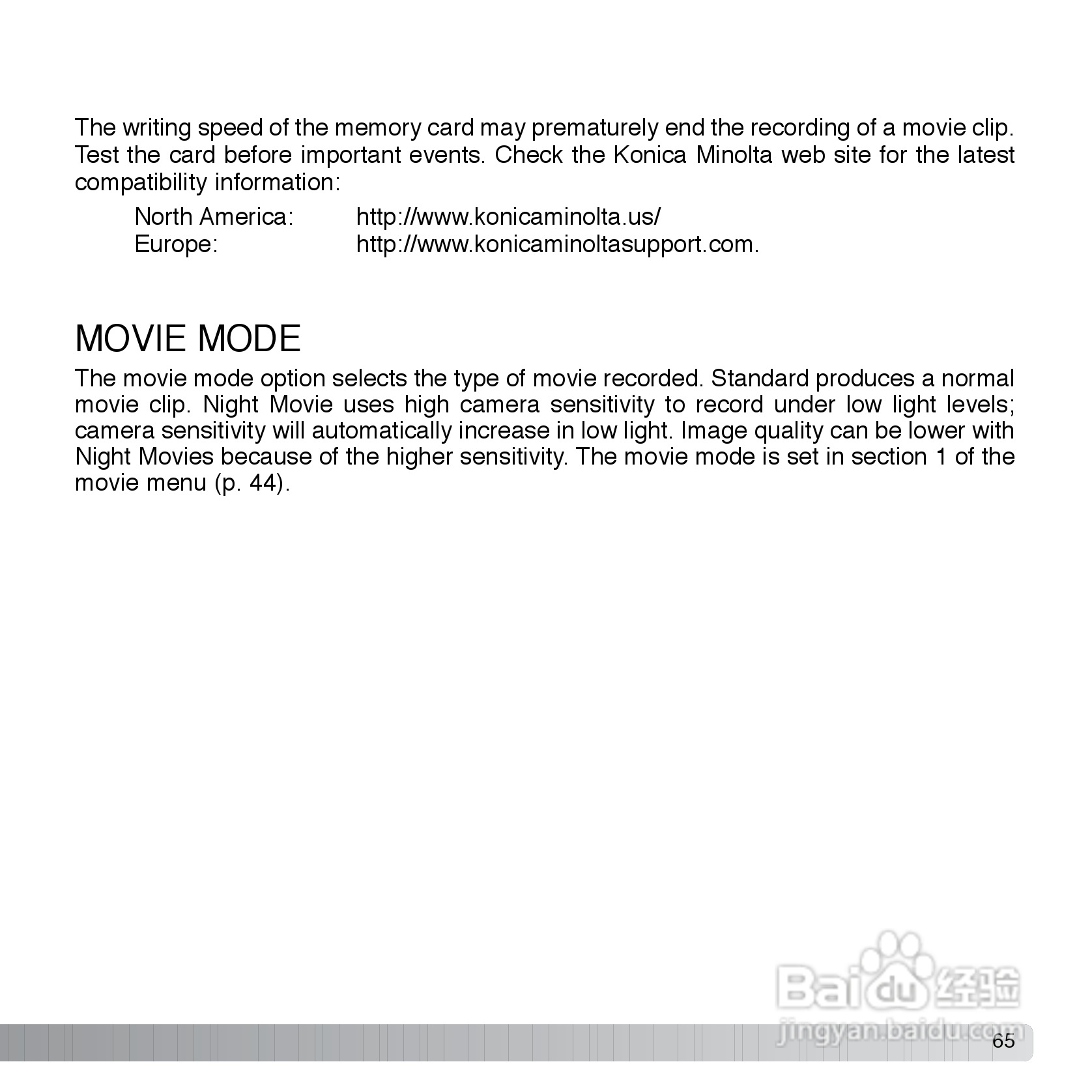 The writing speed of the memory card may prematurely end the recording of a movie clip. Test the card before important events. Check the Konica Minolta web site for the latest compatibility information:

North America: http://www.konicaminolta.us/
Europe: http://www.konicaminoltasupport.com.

MOVIE MODE

The movie mode option selects the type of movie recorded. Standard produces a normal movie clip. Night Movie uses high camera sensitivity to record under low light levels; camera sensitivity will automatically increase in low light. Image quality can be lower with Night Movies because of the higher sensitivity. The movie mode is set in section 1 of the movie menu (p. 44).

Baidu 经验
jingyan.baidu.com

65